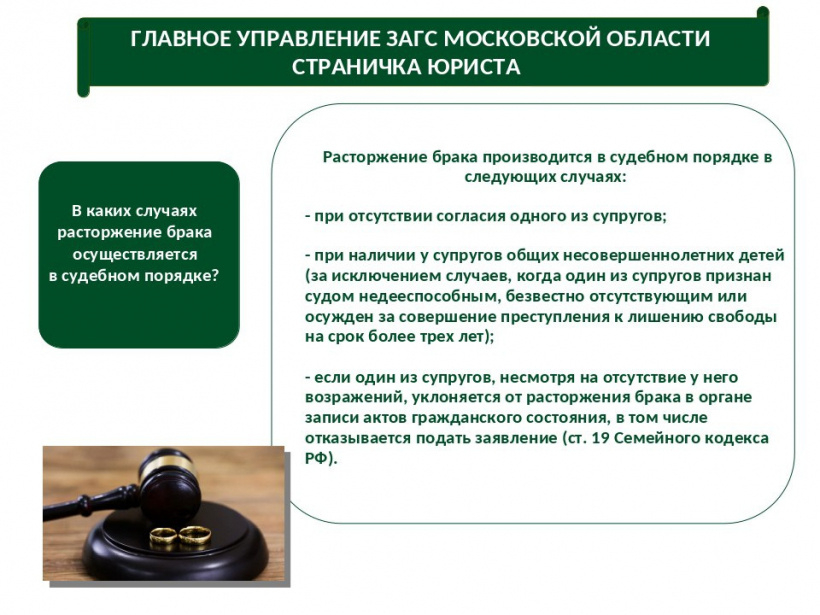 ГЛАВНОЕ УПРАВЛЕНИЕ ЗАГС МОСКОВСКОЙ ОБЛАСТИ
СТРАНИЧКА ЮРИСТА

В каких случаях расторжение брака осуществляется в судебном порядке?

Расторжение брака производится в судебном порядке в следующих случаях:

- при отсутствии согласия одного из супругов;

- при наличии у супругов общих несовершеннолетних детей (за исключением случаев, когда один из супругов признан судом недееспособным, безвестно отсутствующим или осужден за совершение преступления к лишению свободы на срок более трех лет);

- если один из супругов, несмотря на отсутствие у него возражений, уклоняется от расторжения брака в органе записи актов гражданского состояния, в том числе отказывается подать заявление (ст. 19 Семейного кодекса РФ).